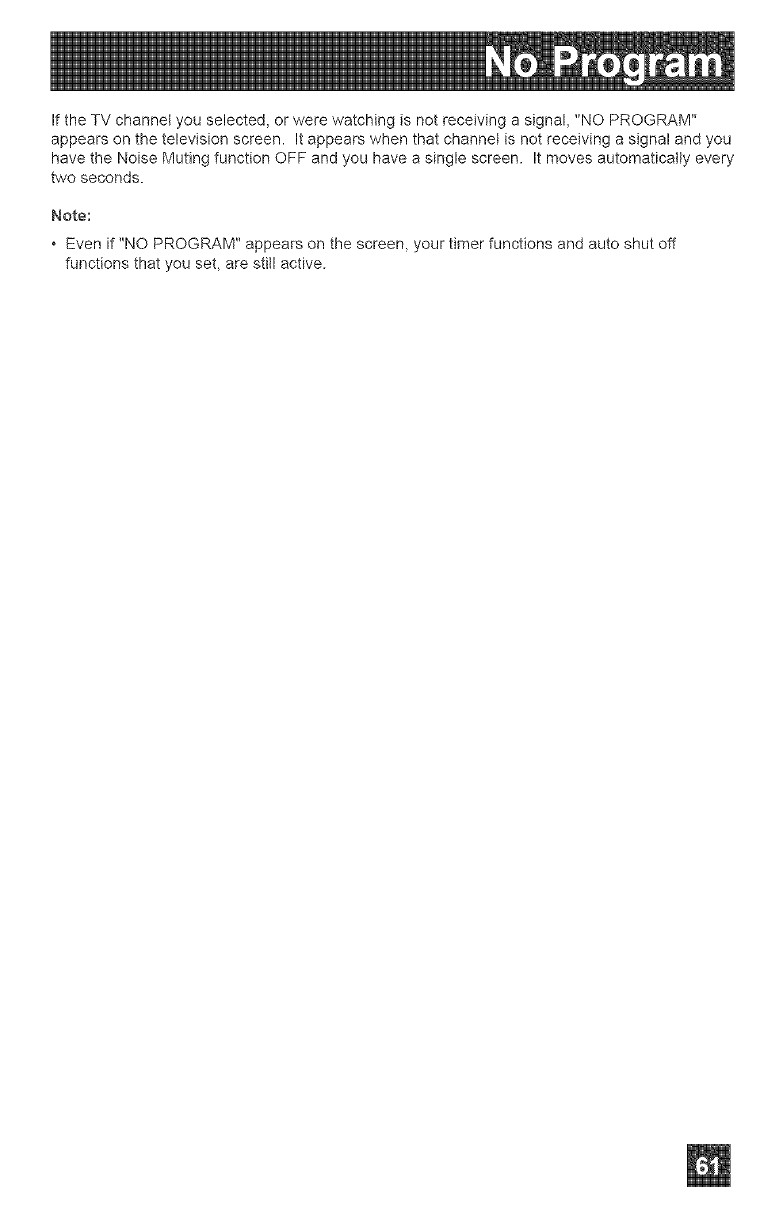 No Program

If the TV channel you selected, or were watching is not receiving a signal, "NO PROGRAM" appears on the television screen. It appears when that channel is not receiving a signal and you have the Noise Muting function OFF and you have a single screen. It moves automatically every two seconds.

Note:

• Even if "NO PROGRAM" appears on the screen, your timer functions and auto shut off functions that you set, are still active.

61